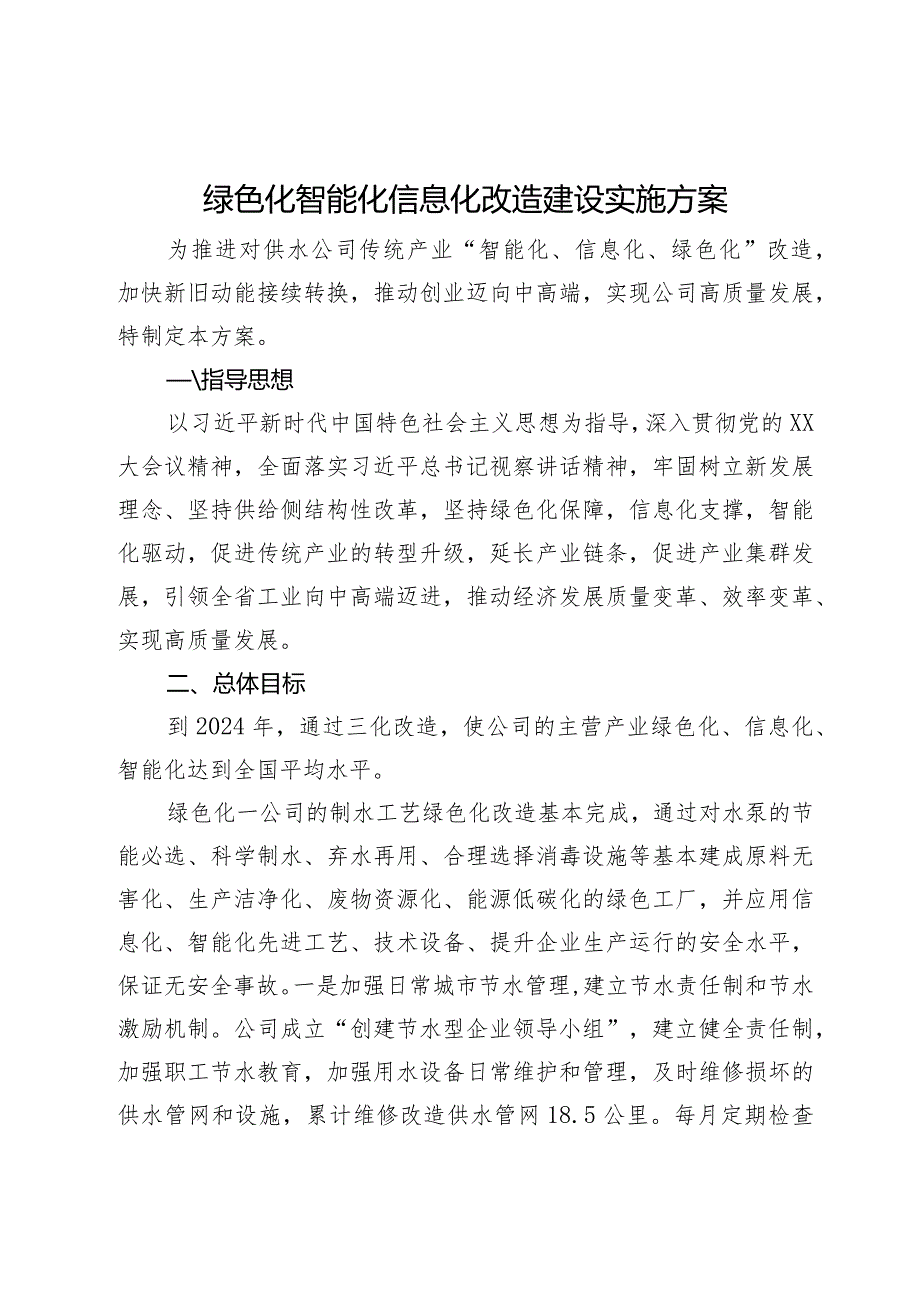 绿色化智能化信息化改造建设实施方案

为推进对供水公司传统产业“智能化、信息化、绿色化”改造，加快新旧动能接续转换，推动创业迈向中高端，实现公司高质量发展，特制定本方案。

—\指导思想

以习近平新时代中国特色社会主义思想为指导，深入贯彻党的XX大会议精神，全面落实习近平总书记视察讲话精神，牢固树立新发展理念、坚持供给侧结构性改革，坚持绿色化保障，信息化支撑，智能化驱动，促进传统产业的转型升级，延长产业链条，促进产业集群发展，引领全省工业向中高端迈进，推动经济发展质量变革、效率变革、实现高质量发展。

二、总体目标

到2024年，通过三化改造，使公司的主营产业绿色化、信息化、智能化达到全国平均水平。

绿色化一公司的制水工艺绿色化改造基本完成，通过对水泵的节能必选、科学制水、弃水再用、合理选择消毒设施等基本建成原料无害化、生产洁净化、废物资源化、能源低碳化的绿色工厂，并应用信息化、智能化先进工艺、技术设备、提升企业生产运行的安全水平，保证无安全事故。一是加强日常城市节水管理，建立节水责任制和节水激励机制。公司成立“创建节水型企业领导小组”，建立健全责任制，加强职工节水教育，加强用水设备日常维护和管理，及时维修损坏的供水管网和设施，累计维修改造供水管网18.5公里。每月定期检查